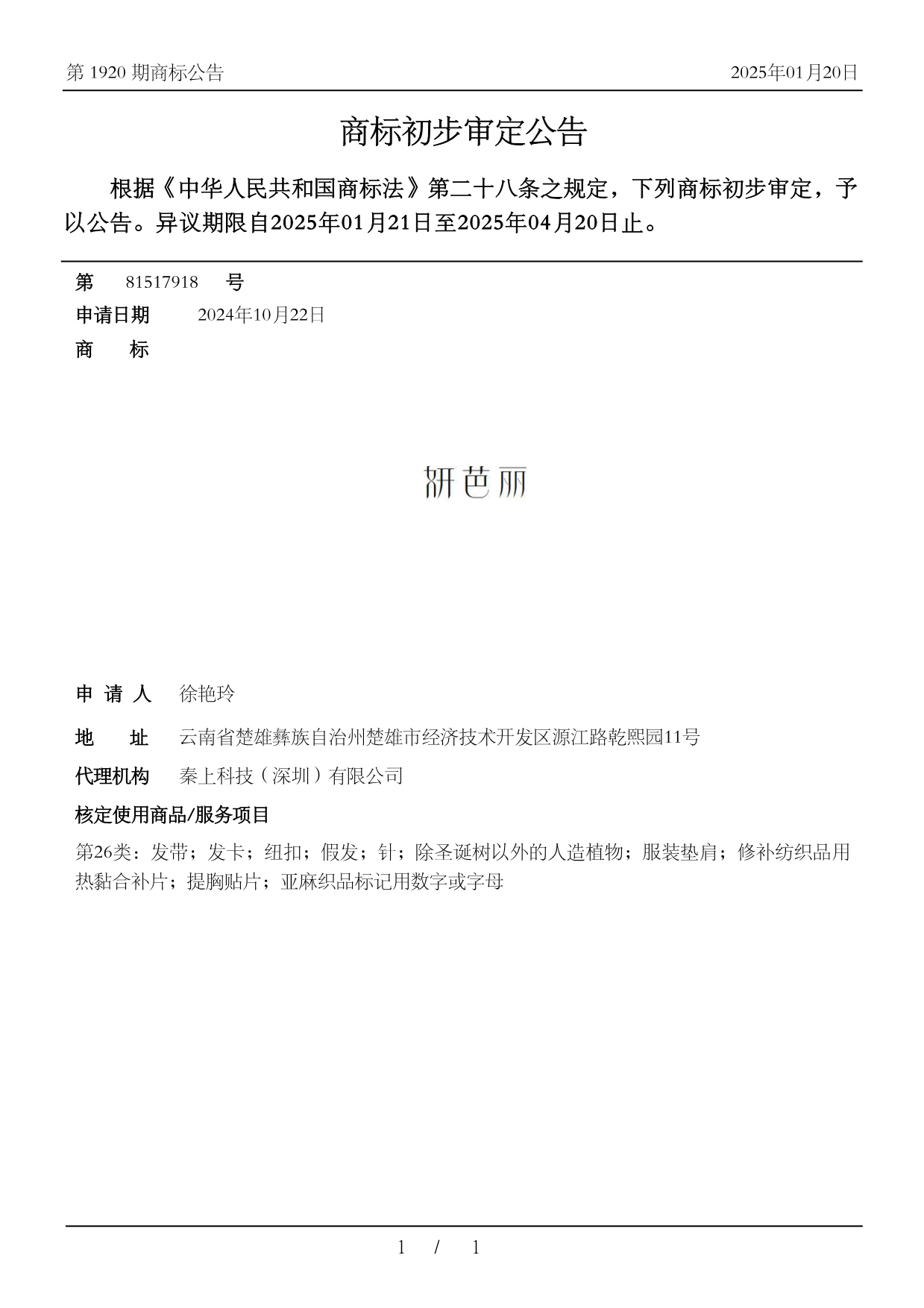 第 1920 期商标公告

2025年01月20日

商标初步审定公告

根据《中华人民共和国商标法》第二十八条之规定，下列商标初步审定，予以公告。异议期限自2025年01月21日至2025年04月20日止。

第 81517918 号

申请日期 2024年10月22日

商 标

妍芭丽

申 请 人 徐艳玲

地 址 云南省楚雄彝族自治州楚雄市经济技术开发区源江路乾熙园11号

代理机构 秦上科技（深圳）有限公司

核定使用商品/服务项目

第26类：发带；发卡；纽扣；假发；针；除圣诞树以外的人造植物；服装垫肩；修补纺织品用热黏合补片；提胸贴片；亚麻织品标记用数字或字母

1 / 1